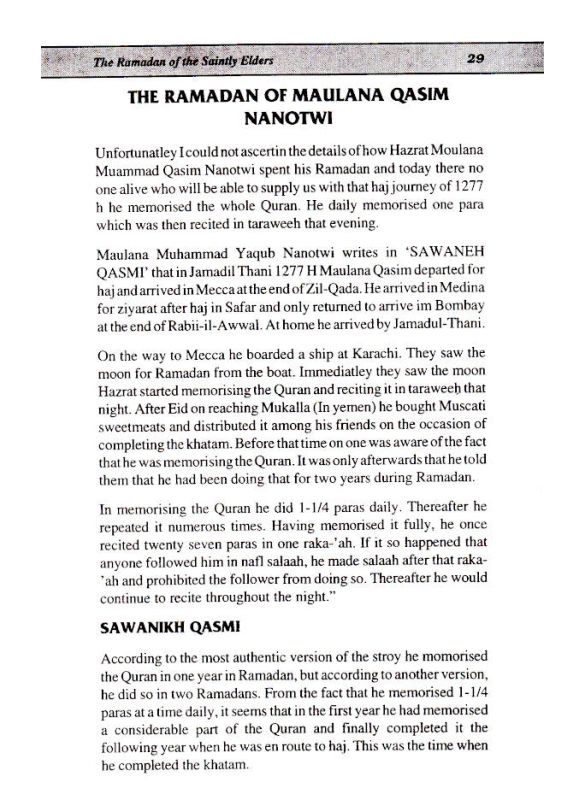 The Ramadan of the Saintly Elders 29

THE RAMADAN OF MAULANA QASIM NANOTWI

Unfortunatley I could not ascertin the details of how Hazrat Moulana Muammad Qasim Nanotwi spent his Ramadan and today there no one alive who will be able to supply us with that haj journey of 1277 h he memorised the whole Quran. He daily memorised one para which was then recited in taraweeh that evening.

Maulana Muhammad Yaqub Nanotwi writes in 'SAWANEH QASMI' that in Jamadil Thani 1277 H Maulana Qasim departed for haj and arrived in Mecca at the end of Zil-Qada. He arrived in Medina for ziyarat after haj in Safar and only returned to arrive im Bombay at the end of Rabii-il-Awwal. At home he arrived by Jamadul-Thani.

On the way to Mecca he boarded a ship at Karachi. They saw the moon for Ramadan from the boat. Immediatley they saw the moon Hazrat started memorising the Quran and reciting it in taraweeh that night. After Eid on reaching Mukalla (In yemen) he bought Muscati sweetmeats and distributed it among his friends on the occasion of completing the khatam. Before that time on one was aware of the fact that he was memorising the Quran. It was only afterwards that he told them that he had been doing that for two years during Ramadan.

In memorising the Quran he did 1-1/4 paras daily. Thereafter he repeated it numerous times. Having memorised it fully, he once recited twenty seven paras in one raka-'ah. If it so happened that anyone followed him in nafl salaah, he made salaah after that raka-'ah and prohibited the follower from doing so. Thereafter he would continue to recite throughout the night."

SAWANIKH QASMI

According to the most authentic version of the stroy he momorised the Quran in one year in Ramadan, but according to another version, he did so in two Ramadans. From the fact that he memorised 1-1/4 paras at a time daily, it seems that in the first year he had memorised a considerable part of the Quran and finally completed it the following year when he was en route to haj. This was the time when he completed the khatam.